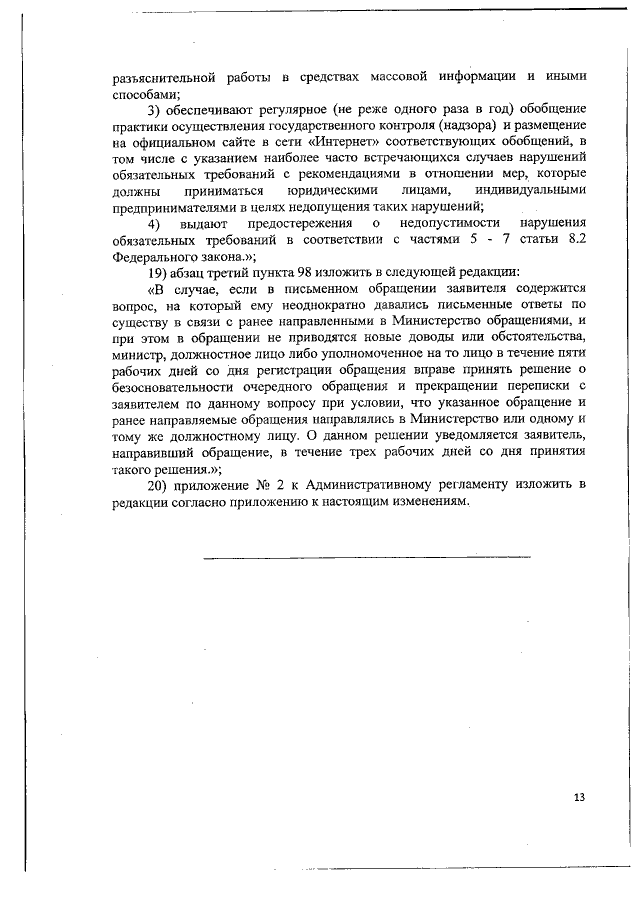 разъяснительной работы в средствах массовой информации и иными способами;

3) обеспечивают регулярное (не реже одного раза в год) обобщение практики осуществления государственного контроля (надзора) и размещение на официальном сайте в сети «Интернет» соответствующих обобщений, в том числе с указанием наиболее часто встречающихся случаев нарушений обязательных требований с рекомендациями в отношении мер, которые должны приниматься юридическими лицами, индивидуальными предпринимателями в целях недопущения таких нарушений;

4) выдают предостережения о недопустимости нарушения обязательных требований в соответствии с частями 5 - 7 статьи 8.2 Федерального закона.»;

19) абзац третий пункта 98 изложить в следующей редакции:

«В случае, если в письменном обращении заявителя содержится вопрос, на который ему неоднократно давались письменные ответы по существу в связи с ранее направленными в Министерство обращениями, и при этом в обращении не приводятся новые доводы или обстоятельства, министр, должностное лицо либо уполномоченное на то лицо в течение пяти рабочих дней со дня регистрации обращения вправе принять решение о безосновательности очередного обращения и прекращении переписки с заявителем по данному вопросу при условии, что указанное обращение и ранее направляемые обращения направлялись в Министерство или одному и тому же должностному лицу. О данном решении уведомляется заявитель, направивший обращение, в течение трех рабочих дней со дня принятия такого решения.»;

20) приложение № 2 к Административному регламенту изложить в редакции согласно приложению к настоящим изменениям.

13